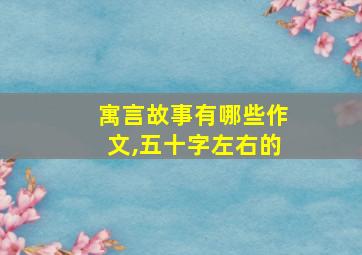 寓言故事有哪些作文,五十字左右的